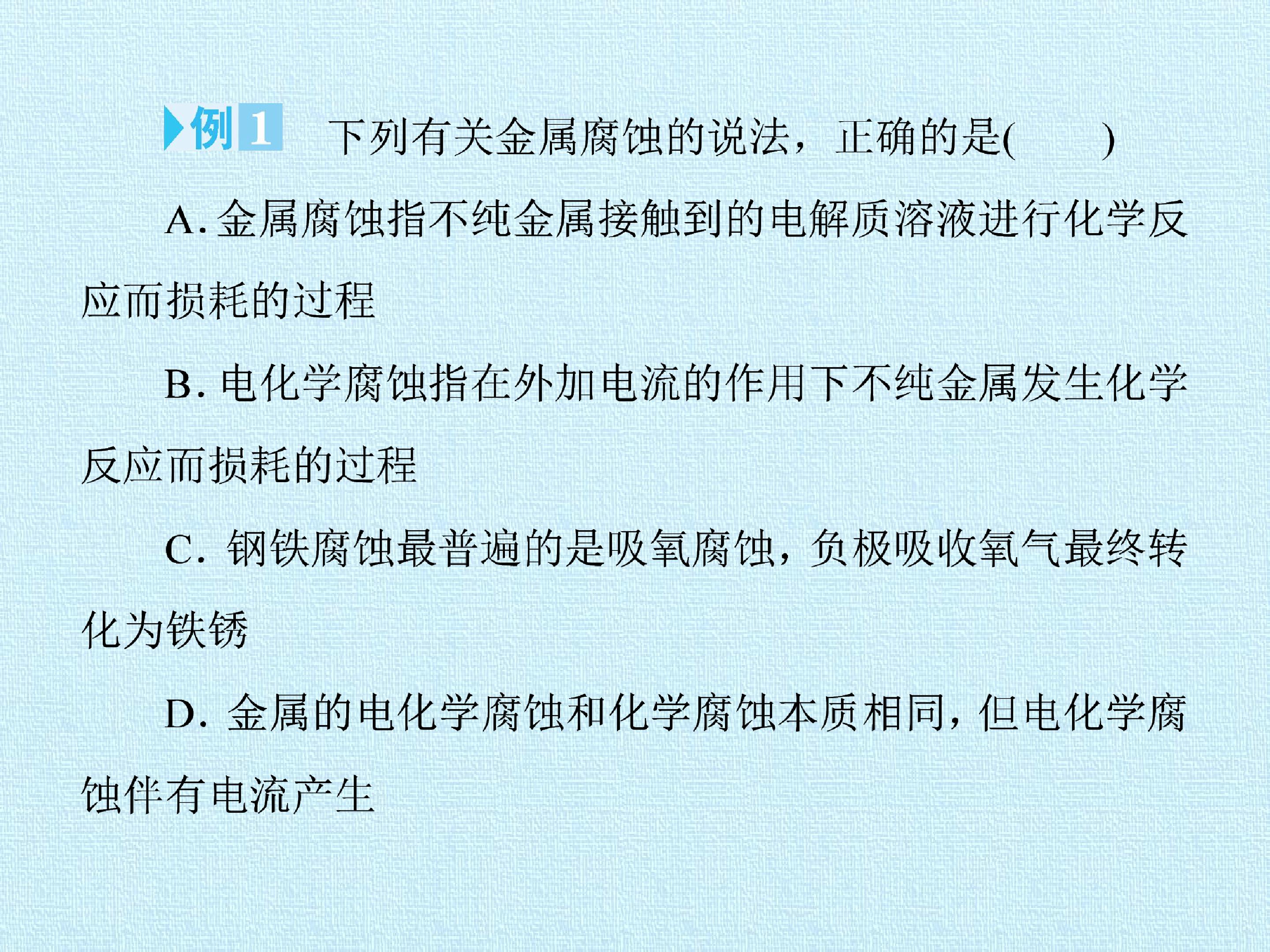 例1 下列有关金属腐蚀的说法，正确的是(　　)

A.金属腐蚀指不纯金属接触到的电解质溶液进行化学反应而损耗的过程

B.电化学腐蚀指在外加电流的作用下不纯金属发生化学反应而损耗的过程

C.钢铁腐蚀最普遍的是吸氧腐蚀，负极吸收氧气最终转化为铁锈

D.金属的电化学腐蚀和化学腐蚀本质相同，但电化学腐蚀伴有电流产生